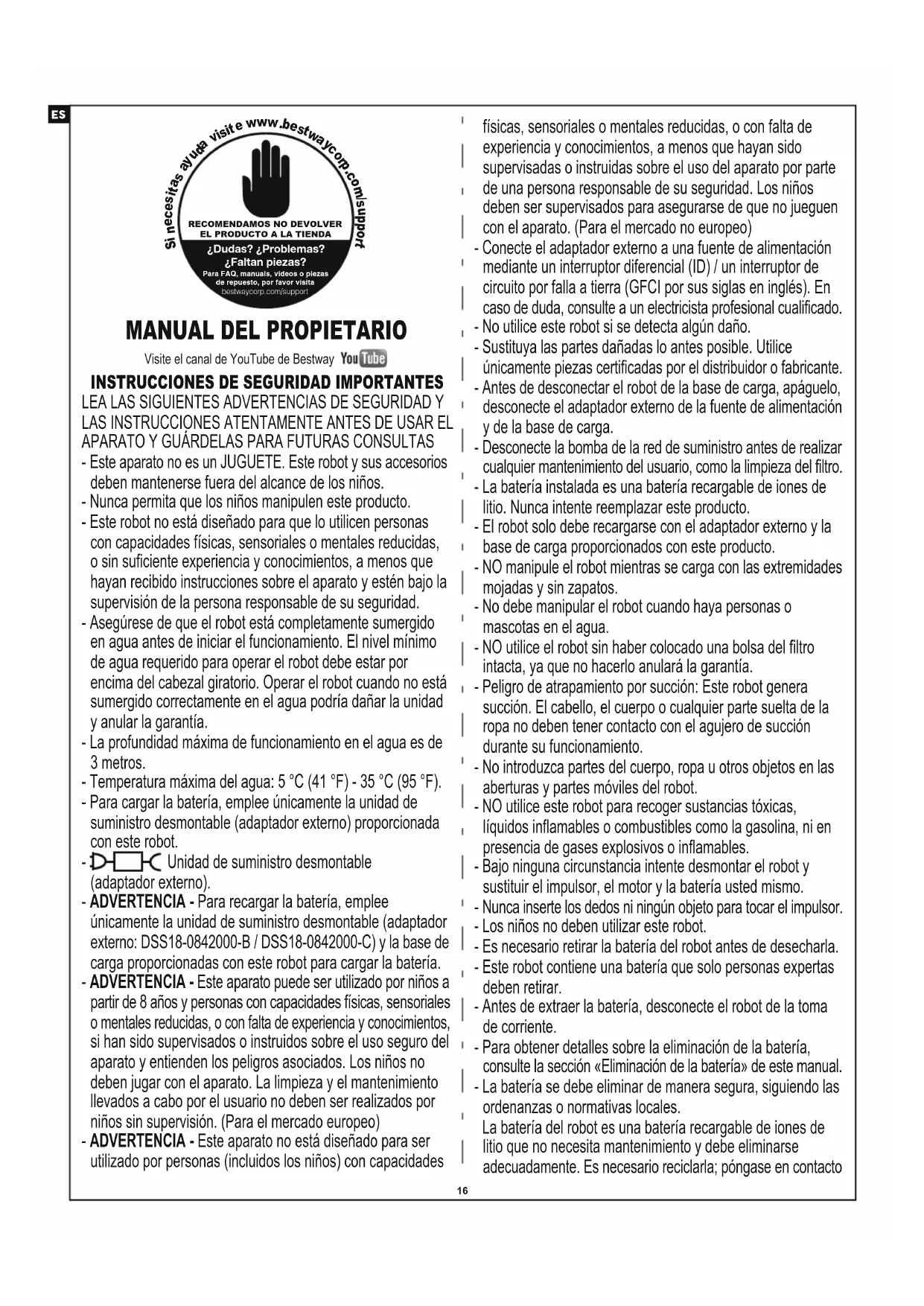 ES

Si necesitas ayuda visite www.bestwaycorp.com/support

RECOMENDAMOS NO DEVOLVER EL PRODUCTO A LA TIENDA

¿Dudas? ¿Problemas? ¿Faltan piezas?

Para FAQ, manuals, videos o piezas de repuesto, por favor visita bestwaycorp.com/support

MANUAL DEL PROPIETARIO

Visite el canal de YouTube de Bestway YouTube

INSTRUCCIONES DE SEGURIDAD IMPORTANTES

LEA LAS SIGUIENTES ADVERTENCIAS DE SEGURIDAD Y LAS INSTRUCCIONES ATENTAMENTE ANTES DE USAR EL APARATO Y GUÁRDELAS PARA FUTURAS CONSULTAS

- Este aparato no es un JUGUETE. Este robot y sus accesorios deben mantenerse fuera del alcance de los niños.
- Nunca permita que los niños manipulen este producto.
- Este robot no está diseñado para que lo utilicen personas con capacidades físicas, sensoriales o mentales reducidas, o sin suficiente experiencia y conocimientos, a menos que hayan recibido instrucciones sobre el aparato y estén bajo la supervisión de la persona responsable de su seguridad.
- Asegúrese de que el robot está completamente sumergido en agua antes de iniciar el funcionamiento. El nivel mínimo de agua requerido para operar el robot debe estar por encima del cabezal giratorio. Operar el robot cuando no está sumergido correctamente en el agua podría dañar la unidad y anular la garantía.
- La profundidad máxima de funcionamiento en el agua es de 3 metros.
- Temperatura máxima del agua: 5 °C (41 °F) - 35 °C (95 °F).
- Para cargar la batería, emplee únicamente la unidad de suministro desmontable (adaptador externo) proporcionada con este robot.
- Unidad de suministro desmontable (adaptador externo).
- ADVERTENCIA - Para recargar la batería, emplee únicamente la unidad de suministro desmontable (adaptador externo: DSS18-0842000-B / DSS18-0842000-C) y la base de carga proporcionadas con este robot para cargar la batería.
- ADVERTENCIA - Este aparato puede ser utilizado por niños a partir de 8 años y personas con capacidades físicas, sensoriales o mentales reducidas, o con falta de experiencia y conocimientos, si han sido supervisados o instruidos sobre el uso seguro del aparato y entienden los peligros asociados. Los niños no deben jugar con el aparato. La limpieza y el mantenimiento llevados a cabo por el usuario no deben ser realizados por niños sin supervisión. (Para el mercado europeo)
- ADVERTENCIA - Este aparato no está diseñado para ser utilizado por personas (incluidos los niños) con capacidades físicas, sensoriales o mentales reducidas, o con falta de experiencia y conocimientos, a menos que hayan sido supervisadas o instruidas sobre el uso del aparato por parte de una persona responsable de su seguridad. Los niños deben ser supervisados para asegurarse de que no jueguen con el aparato. (Para el mercado no europeo)
- Conecte el adaptador externo a una fuente de alimentación mediante un interruptor diferencial (ID) / un interruptor de circuito por falla a tierra (GFCI por sus siglas en inglés). En caso de duda, consulte a un electricista profesional cualificado.
- No utilice este robot si se detecta algún daño.
- Sustituya las partes dañadas lo antes posible. Utilice únicamente piezas certificadas por el distribuidor o fabricante.
- Antes de desconectar el robot de la base de carga, apáguelo, desconecte el adaptador externo de la fuente de alimentación y de la base de carga.
- Desconecte la bomba de la red de suministro antes de realizar cualquier mantenimiento del usuario, como la limpieza del filtro.
- La batería instalada es una batería recargable de iones de litio. Nunca intente reemplazar este producto.
- El robot solo debe recargarse con el adaptador externo y la base de carga proporcionados con este producto.
- NO manipule el robot mientras se carga con las extremidades mojadas y sin zapatos.
- No debe manipular el robot cuando haya personas o mascotas en el agua.
- NO utilice el robot sin haber colocado una bolsa del filtro intacta, ya que no hacerlo anulará la garantía.
- Peligro de atrapamiento por succión: Este robot genera succión. El cabello, el cuerpo o cualquier parte suelta de la ropa no deben tener contacto con el agujero de succión durante su funcionamiento.
- No introduzca partes del cuerpo, ropa u otros objetos en las aberturas y partes móviles del robot.
- NO utilice este robot para recoger sustancias tóxicas, líquidos inflamables o combustibles como la gasolina, ni en presencia de gases explosivos o inflamables.
- Bajo ninguna circunstancia intente desmontar el robot y sustituir el impulsor, el motor y la batería usted mismo.
- Nunca inserte los dedos ni ningún objeto para tocar el impulsor.
- Los niños no deben utilizar este robot.
- Es necesario retirar la batería del robot antes de desecharla.
- Este robot contiene una batería que solo personas expertas deben retirar.
- Antes de extraer la batería, desconecte el robot de la toma de corriente.
- Para obtener detalles sobre la eliminación de la batería, consulte la sección «Eliminación de la batería» de este manual.
- La batería se debe eliminar de manera segura, siguiendo las ordenanzas o normativas locales.
La batería del robot es una batería recargable de iones de litio que no necesita mantenimiento y debe eliminarse adecuadamente. Es necesario reciclarla; póngase en contacto

16